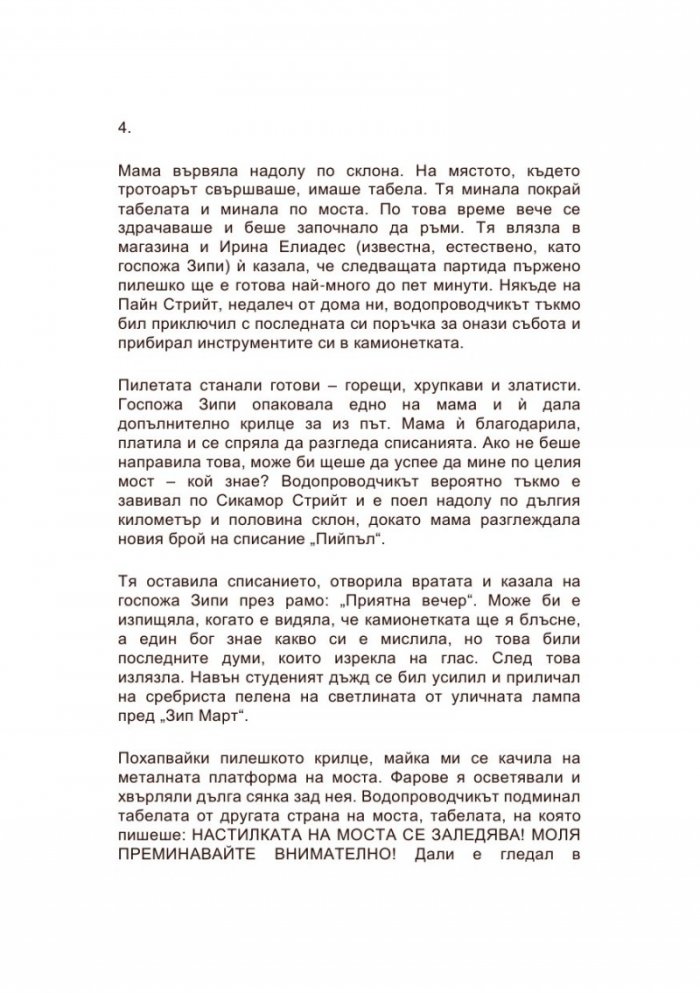 4.

Мама вървяла надолу по склона. На мястото, където тротоарът свършваше, имаше табела. Тя минала покрай табелата и минала по моста. По това време вече се здрачаваше и беше започнало да ръми. Тя влязла в магазина и Ирина Елиадес (известна, естествено, като госпожа Зипи) ѝ казала, че следващата партида пържено пилешко ще е готова най-много до пет минути. Някъде на Пайн Стрийт, недалеч от дома ни, водопроводчикът тъкмо бил приключил с последната си поръчка за онази събота и прибирал инструментите си в камионетката.

Пилетата станали готови – горещи, хрупкави и златисти. Госпожа Зипи опаковала едно на мама и ѝ дала допълнително крилце за из път. Мама ѝ благодарила, платила и се спряла да разгледа списанията. Ако не беше направила това, може би щеше да успее да мине по целия мост – кой знае? Водопроводчикът вероятно тъкмо е завивал по Сикамор Стрийт и е поел надолу по дългия километър и половина склон, докато мама разглеждала новия брой на списание „Пийпъл“.

Тя оставила списанието, отворила вратата и казала на госпожа Зипи през рамо: „Приятна вечер“. Може би е изпищяла, когато е видяла, че камионетката ще я блъсне, а един бог знае какво си е мислила, но това били последните думи, които изрекла на глас. След това излязла. Навън студеният дъжд се бил усилил и приличал на сребриста пелена на светлината от уличната лампа пред „Зип Март“.

Похапвайки пилешкото крилце, майка ми се качила на металната платформа на моста. Фарове я осветявали и хвърляли дълга сянка зад нея. Водопроводчикът подминал табелата от другата страна на моста, табелата, на която пишеше: НАСТИЛКАТА НА МОСТА СЕ ЗАЛЕДЯВА! МОЛЯ ПРЕМИНАВАЙТЕ ВНИМАТЕЛНО! Дали е гледал в